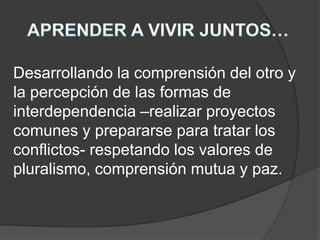 APRENDER A VIVIR JUNTOS…

Desarrollando la comprensión del otro y la percepción de las formas de interdependencia –realizar proyectos comunes y prepararse para tratar los conflictos- respetando los valores de pluralismo, comprensión mutua y paz.